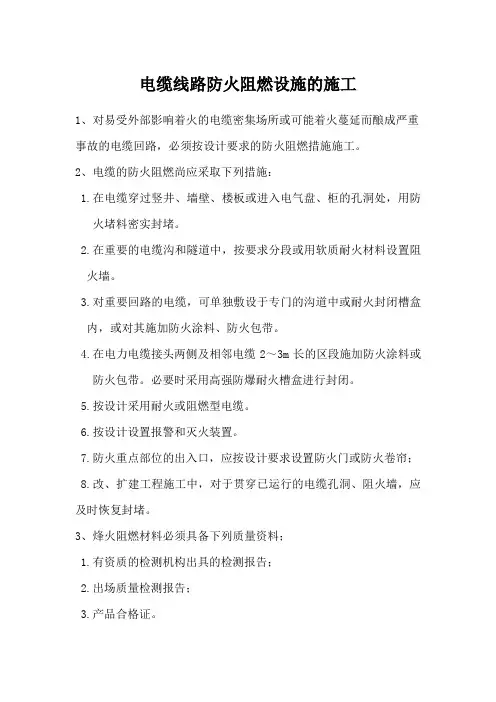 电缆线路防火阻燃设施的施工

1、对易受外部影响着火的电缆密集场所或可能着火蔓延而酿成严重事故的电缆回路，必须按设计要求的防火阻燃措施施工。

2、电缆的防火阻燃尚应采取下列措施：

1.在电缆穿过竖井、墙壁、楼板或进入电气盘、柜的孔洞处，用防火堵料密实封堵。

2.在重要的电缆沟和隧道中，按要求分段或用软质耐火材料设置阻火墙。

3.对重要回路的电缆，可单独敷设于专门的沟道中或耐火封闭槽盒内，或对其施加防火涂料、防火包带。

4.在电力电缆接头两侧及相邻电缆 2～3m 长的区段施加防火涂料或防火包带。必要时采用高强防爆耐火槽盒进行封闭。

5.按设计采用耐火或阻燃型电缆。

6.按设计设置报警和灭火装置。

7.防火重点部位的出入口，应按设计要求设置防火门或防火卷帘；

8.改、扩建工程施工中，对于贯穿已运行的电缆孔洞、阻火墙，应及时恢复封堵。

3、烽火阻燃材料必须具备下列质量资料：

1.有资质的检测机构出具的检测报告；

2.出场质量检测报告；

3.产品合格证。